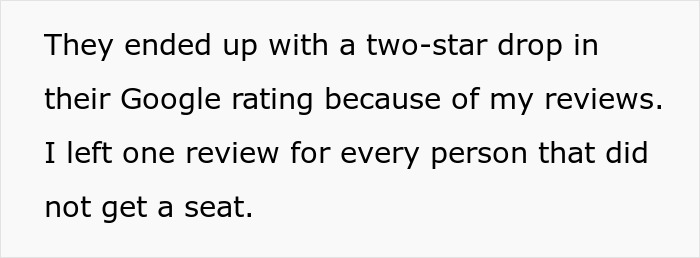 They ended up with a two-star drop in their Google rating because of my reviews. I left one review for every person that did not get a seat.